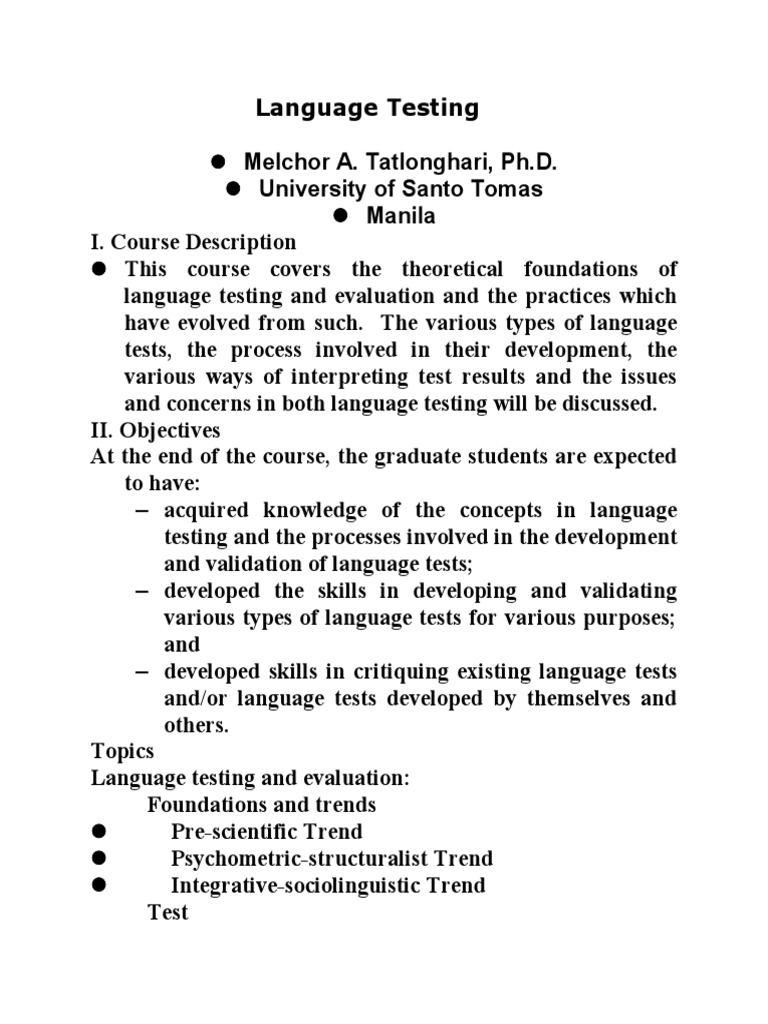 Language Testing

● Melchor A. Tatlonghari, Ph.D.
● University of Santo Tomas
● Manila

I. Course Description

● This course covers the theoretical foundations of language testing and evaluation and the practices which have evolved from such. The various types of language tests, the process involved in their development, the various ways of interpreting test results and the issues and concerns in both language testing will be discussed.

II. Objectives

At the end of the course, the graduate students are expected to have:

– acquired knowledge of the concepts in language testing and the processes involved in the development and validation of language tests;
– developed the skills in developing and validating various types of language tests for various purposes; and
– developed skills in critiquing existing language tests and/or language tests developed by themselves and others.

Topics

Language testing and evaluation:
Foundations and trends

● Pre-scientific Trend
● Psychometric-structuralist Trend
● Integrative-sociolinguistic Trend

Test